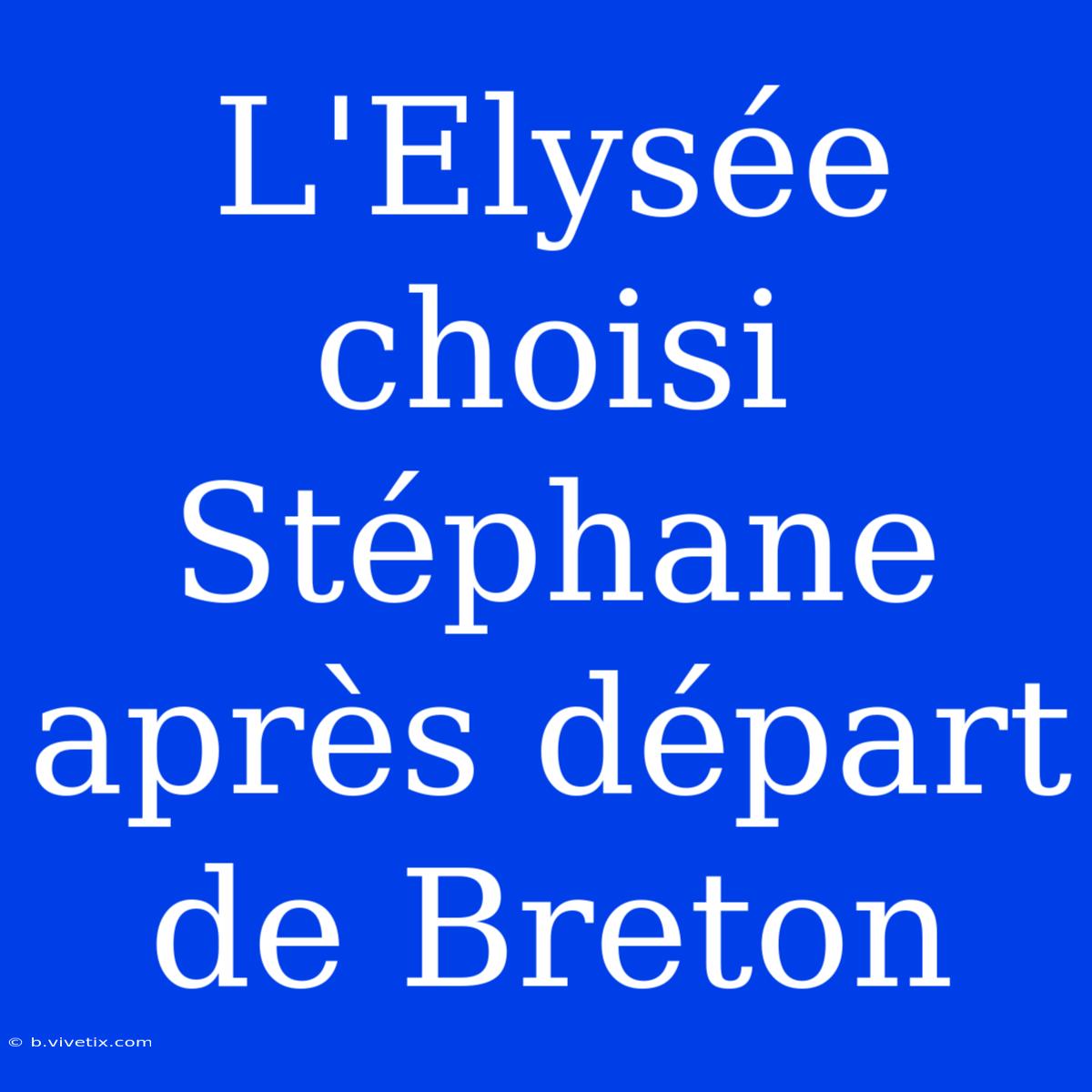 L'Elysée choisi Stéphane après départ de Breton

© b.vivetix.com